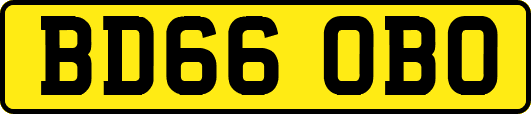 BD66 OBO